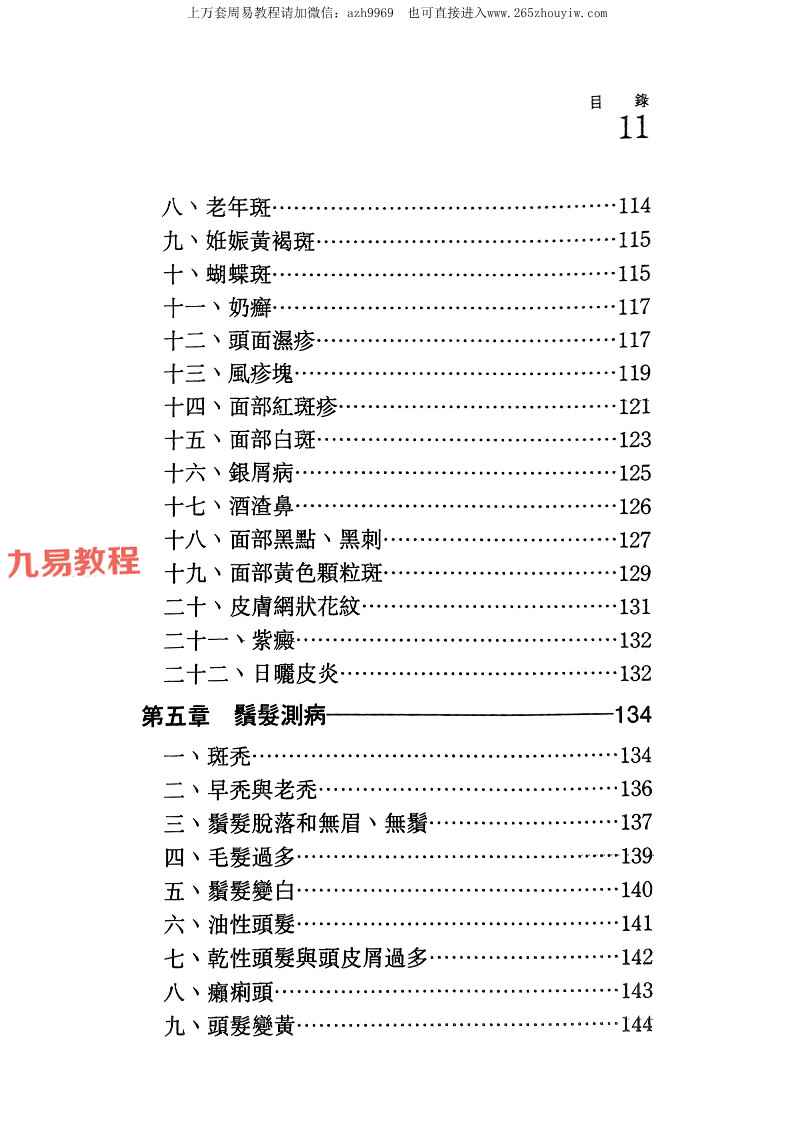 上万套周易教程请加微信：azh9969　也可直接进入www.265zhouyiw.com

目　錄
11

八、老年斑……114
九、妊娠黃褐斑……115
十、蝴蝶斑……115
十一、奶癬……117
十二、頭面濕疹……117
十三、風疹塊……119
十四、面部紅斑疹……121
十五、面部白斑……123
十六、銀屑病……125
十七、酒渣鼻……126
十八、面部黑點、黑刺……127
九易教程
十九、面部黃色顆粒斑……129
二十、皮膚網狀花紋……131
二十一、紫癜……132
二十二、日曬皮炎……132
第五章　鬚髮測病——134
一、斑禿……134
二、早禿與老禿……136
三、鬚髮脫落和無眉、無鬚……137
四、毛髮過多……139
五、鬚髮變白……140
六、油性頭髮……141
七、乾性頭髮與頭皮屑過多……142
八、癩痢頭……143
九、頭髮變黃……144